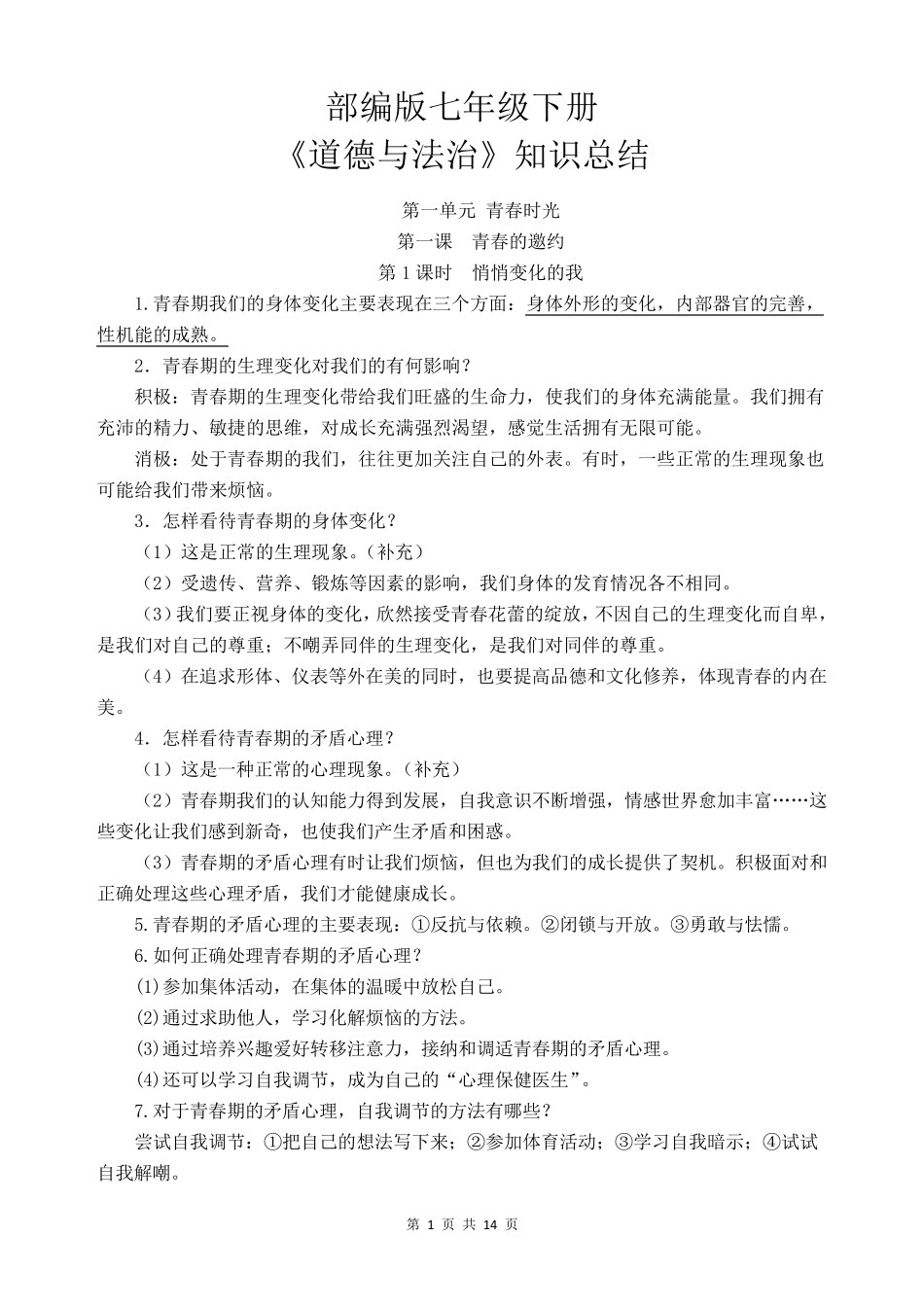 部编版七年级下册
《道德与法治》知识总结

第一单元 青春时光
第一课 青春的邀约
第 1 课时 悄悄变化的我

1.青春期我们的身体变化主要表现在三个方面：身体外形的变化，内部器官的完善，性机能的成熟。

2．青春期的生理变化对我们的有何影响？

积极：青春期的生理变化带给我们旺盛的生命力，使我们的身体充满能量。我们拥有充沛的精力、敏捷的思维，对成长充满强烈渴望，感觉生活拥有无限可能。

消极：处于青春期的我们，往往更加关注自己的外表。有时，一些正常的生理现象也可能给我们带来烦恼。

3．怎样看待青春期的身体变化？

（1）这是正常的生理现象。（补充）

（2）受遗传、营养、锻炼等因素的影响，我们身体的发育情况各不相同。

（3）我们要正视身体的变化，欣然接受青春花蕾的绽放，不因自己的生理变化而自卑，是我们对自己的尊重；不嘲弄同伴的生理变化，是我们对同伴的尊重。

（4）在追求形体、仪表等外在美的同时，也要提高品德和文化修养，体现青春的内在美。

4．怎样看待青春期的矛盾心理？

（1）这是一种正常的心理现象。（补充）

（2）青春期我们的认知能力得到发展，自我意识不断增强，情感世界愈加丰富……这些变化让我们感到新奇，也使我们产生矛盾和困惑。

（3）青春期的矛盾心理有时让我们烦恼，但也为我们的成长提供了契机。积极面对和正确处理这些心理矛盾，我们才能健康成长。

5.青春期的矛盾心理的主要表现：①反抗与依赖。②闭锁与开放。③勇敢与怯懦。

6.如何正确处理青春期的矛盾心理？

⑴参加集体活动，在集体的温暖中放松自己。

⑵通过求助他人，学习化解烦恼的方法。

⑶通过培养兴趣爱好转移注意力，接纳和调适青春期的矛盾心理。

⑷还可以学习自我调节，成为自己的“心理保健医生”。

7.对于青春期的矛盾心理，自我调节的方法有哪些？

尝试自我调节：①把自己的想法写下来；②参加体育活动；③学习自我暗示；④试试自我解嘲。

第 1 页 共 14 页